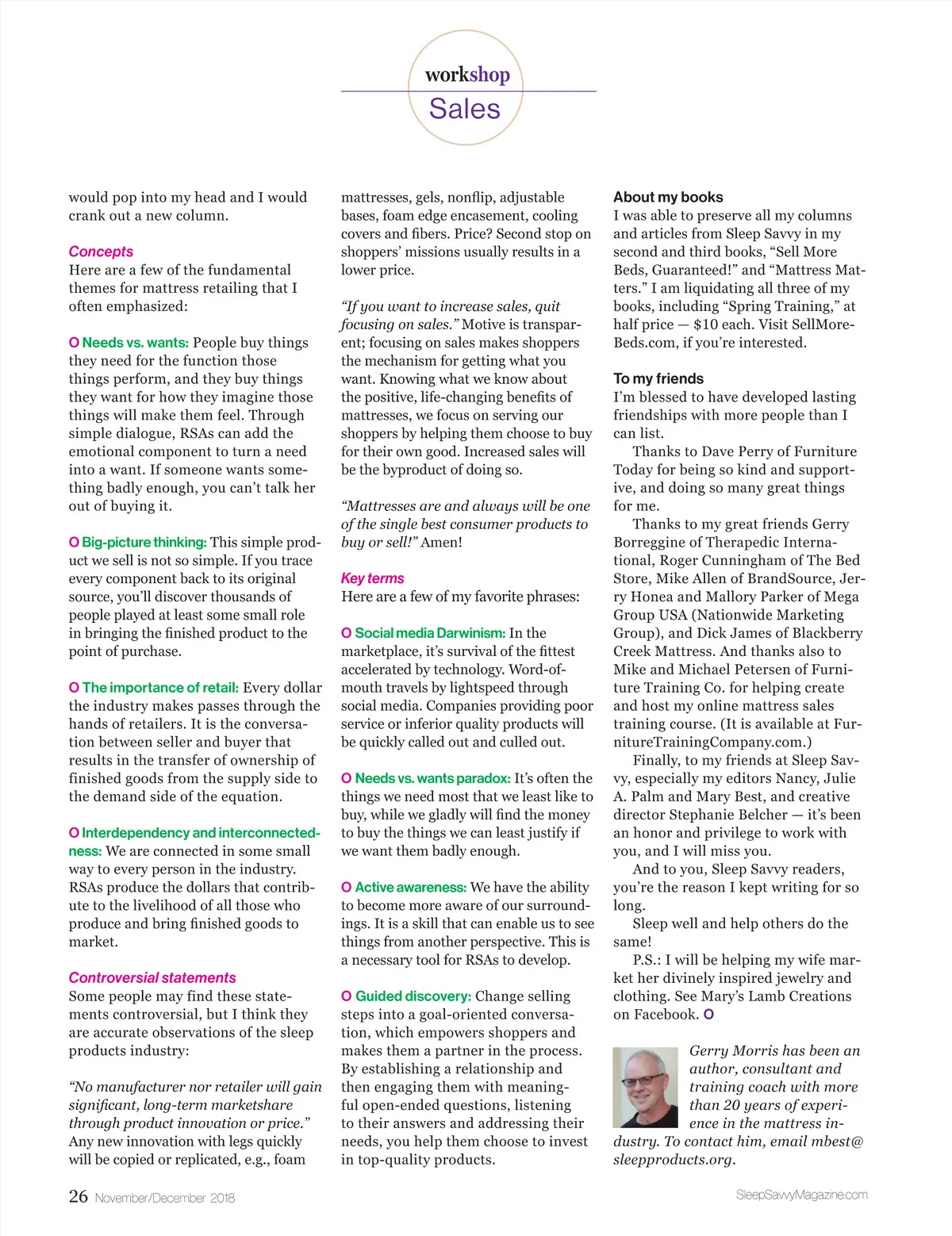 workshop
Sales

would pop into my head and I would crank out a new column.

Concepts
Here are a few of the fundamental themes for mattress retailing that I often emphasized:

O Needs vs. wants: People buy things they need for the function those things perform, and they buy things they want for how they imagine those things will make them feel. Through simple dialogue, RSAs can add the emotional component to turn a need into a want. If someone wants something badly enough, you can't talk her out of buying it.

O Big-picture thinking: This simple product we sell is not so simple. If you trace every component back to its original source, you'll discover thousands of people played at least some small role in bringing the finished product to the point of purchase.

O The importance of retail: Every dollar the industry makes passes through the hands of retailers. It is the conversation between seller and buyer that results in the transfer of ownership of finished goods from the supply side to the demand side of the equation.

O Interdependency and interconnectedness: We are connected in some small way to every person in the industry. RSAs produce the dollars that contribute to the livelihood of all those who produce and bring finished goods to market.

Controversial statements
Some people may find these statements controversial, but I think they are accurate observations of the sleep products industry:

"No manufacturer nor retailer will gain significant, long-term marketshare through product innovation or price." Any new innovation with legs quickly will be copied or replicated, e.g., foam mattresses, gels, nonflip, adjustable bases, foam edge encasement, cooling covers and fibers. Price? Second stop on shoppers' missions usually results in a lower price.

"If you want to increase sales, quit focusing on sales." Motive is transparent; focusing on sales makes shoppers the mechanism for getting what you want. Knowing what we know about the positive, life-changing benefits of mattresses, we focus on serving our shoppers by helping them choose to buy for their own good. Increased sales will be the byproduct of doing so.

"Mattresses are and always will be one of the single best consumer products to buy or sell!" Amen!

Key terms
Here are a few of my favorite phrases:

O Social media Darwinism: In the marketplace, it's survival of the fittest accelerated by technology. Word-of-mouth travels by lightspeed through social media. Companies providing poor service or inferior quality products will be quickly called out and culled out.

O Needs vs. wants paradox: It's often the things we need most that we least like to buy, while we gladly will find the money to buy the things we can least justify if we want them badly enough.

O Active awareness: We have the ability to become more aware of our surroundings. It is a skill that can enable us to see things from another perspective. This is a necessary tool for RSAs to develop.

O Guided discovery: Change selling steps into a goal-oriented conversation, which empowers shoppers and makes them a partner in the process. By establishing a relationship and then engaging them with meaningful open-ended questions, listening to their answers and addressing their needs, you help them choose to invest in top-quality products.

About my books
I was able to preserve all my columns and articles from Sleep Savvy in my second and third books, "Sell More Beds, Guaranteed!" and "Mattress Matters." I am liquidating all three of my books, including "Spring Training," at half price — $10 each. Visit SellMoreBeds.com, if you're interested.

To my friends
I'm blessed to have developed lasting friendships with more people than I can list.

Thanks to Dave Perry of Furniture Today for being so kind and supportive, and doing so many great things for me.

Thanks to my great friends Gerry Borreggine of Therapedic International, Roger Cunningham of The Bed Store, Mike Allen of BrandSource, Jerry Honea and Mallory Parker of Mega Group USA (Nationwide Marketing Group), and Dick James of Blackberry Creek Mattress. And thanks also to Mike and Michael Petersen of Furniture Training Co. for helping create and host my online mattress sales training course. (It is available at FurnitureTrainingCompany.com.)

Finally, to my friends at Sleep Savvy, especially my editors Nancy, Julie A. Palm and Mary Best, and creative director Stephanie Belcher — it's been an honor and privilege to work with you, and I will miss you.

And to you, Sleep Savvy readers, you're the reason I kept writing for so long.

Sleep well and help others do the same!

P.S.: I will be helping my wife market her divinely inspired jewelry and clothing. See Mary's Lamb Creations on Facebook. O

Gerry Morris has been an author, consultant and training coach with more than 20 years of experience in the mattress industry. To contact him, email mbest@sleepproducts.org.

26 November/December 2018

SleepSavvyMagazine.com